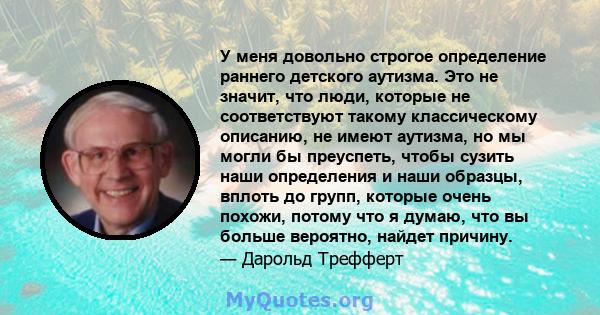 У меня довольно строгое определение раннего детского аутизма. Это не значит, что люди, которые не соответствуют такому классическому описанию, не имеют аутизма, но мы могли бы преуспеть, чтобы сузить наши определения и наши образцы, вплоть до групп, которые очень похожи, потому что я думаю, что вы больше вероятно, найдет причину.
— Дарольд Трефферт

MyQuotes.org